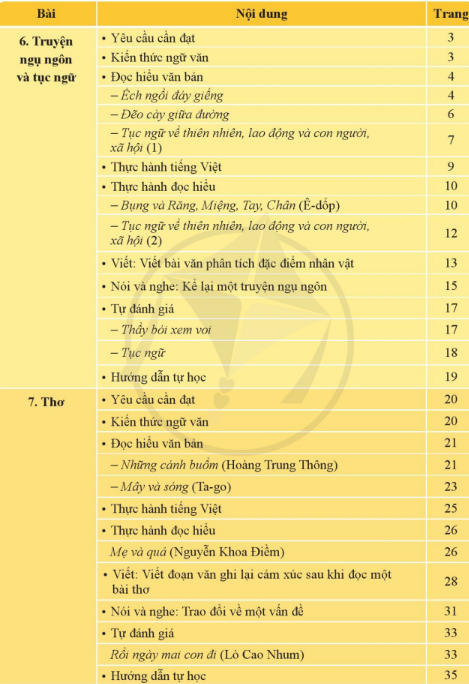 | Bài | Nội dung | Trang |
|---|---|---|
| 6. Truyện ngụ ngôn và tục ngữ | • Yêu cầu cần đạt | 3 |
| | • Kiến thức ngữ văn | 3 |
| | • Đọc hiểu văn bản | 4 |
| | – Ếch ngồi đáy giếng | 4 |
| | – Đẽo cày giữa đường | 6 |
| | – Tục ngữ về thiên nhiên, lao động và con người, xã hội (1) | 7 |
| | • Thực hành tiếng Việt | 9 |
| | • Thực hành đọc hiểu | 10 |
| | – Bụng và Răng, Miệng, Tay, Chân (Ê-dốp) | 10 |
| | – Tục ngữ về thiên nhiên, lao động và con người, xã hội (2) | 12 |
| | • Viết: Viết bài văn phân tích đặc điểm nhân vật | 13 |
| | • Nói và nghe: Kể lại một truyện ngụ ngôn | 15 |
| | • Tự đánh giá | 17 |
| | – Thầy bói xem voi | 17 |
| | – Tục ngữ | 18 |
| | • Hướng dẫn tự học | 19 |
| 7. Thơ | • Yêu cầu cần đạt | 20 |
| | • Kiến thức ngữ văn | 20 |
| | • Đọc hiểu văn bản | 21 |
| | – Những cánh buồm (Hoàng Trung Thông) | 21 |
| | – Mây và sóng (Ta-go) | 23 |
| | • Thực hành tiếng Việt | 25 |
| | • Thực hành đọc hiểu | 26 |
| | Mẹ và quả (Nguyễn Khoa Điềm) | 26 |
| | • Viết: Viết đoạn văn ghi lại cảm xúc sau khi đọc một bài thơ | 28 |
| | • Nói và nghe: Trao đổi về một vấn đề | 31 |
| | • Tự đánh giá | 33 |
| | Rồi ngày mai con đi (Lò Cao Nhum) | 33 |
| | • Hướng dẫn tự học | 35 |